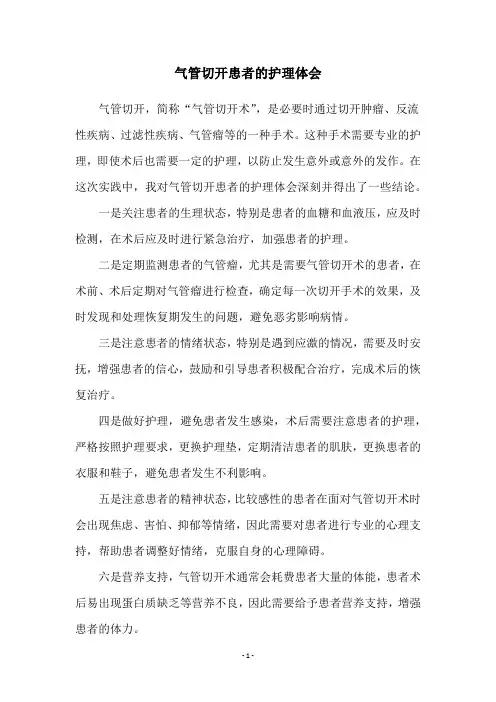 气管切开患者的护理体会

气管切开，简称“气管切开术”，是必要时通过切开肿瘤、反流性疾病、过滤性疾病、气管瘤等的一种手术。这种手术需要专业的护理，即使术后也需要一定的护理，以防止发生意外或意外的发作。在这次实践中，我对气管切开患者的护理体会深刻并得出了一些结论。

一是关注患者的生理状态，特别是患者的血糖和血液压，应及时检测，在术后应及时进行紧急治疗，加强患者的护理。

二是定期监测患者的气管瘤，尤其是需要气管切开术的患者，在术前、术后定期对气管瘤进行检查，确定每一次切开手术的效果，及时发现和处理恢复期发生的问题，避免恶劣影响病情。

三是注意患者的情绪状态，特别是遇到应激的情况，需要及时安抚，增强患者的信心，鼓励和引导患者积极配合治疗，完成术后的恢复治疗。

四是做好护理，避免患者发生感染，术后需要注意患者的护理，严格按照护理要求，更换护理垫，定期清洁患者的肌肤，更换患者的衣服和鞋子，避免患者发生不利影响。

五是注意患者的精神状态，比较感性的患者在面对气管切开术时会出现焦虑、害怕、抑郁等情绪，因此需要对患者进行专业的心理支持，帮助患者调整好情绪，克服自身的心理障碍。

六是营养支持，气管切开术通常会耗费患者大量的体能，患者术后易出现蛋白质缺乏等营养不良，因此需要给予患者营养支持，增强患者的体力。

- 1 -